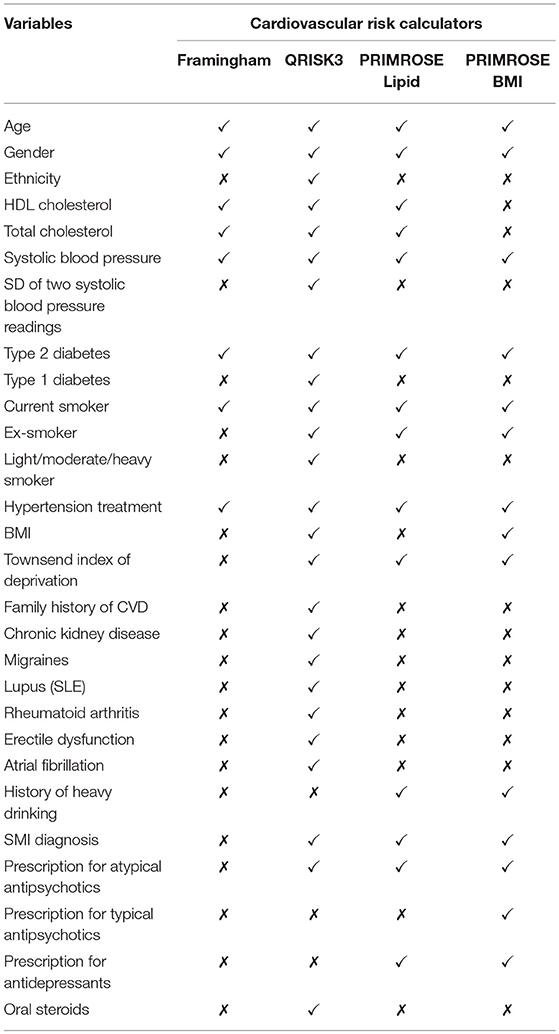 | Variables | Cardiovascular risk calculators | | | |
|---|---|---|---|---|
| | Framingham | QRISK3 | PRIMROSE Lipid | PRIMROSE BMI |
| Age | ✓ | ✓ | ✓ | ✓ |
| Gender | ✓ | ✓ | ✓ | ✓ |
| Ethnicity | ✗ | ✓ | ✗ | ✗ |
| HDL cholesterol | ✓ | ✓ | ✓ | ✗ |
| Total cholesterol | ✓ | ✓ | ✓ | ✗ |
| Systolic blood pressure | ✓ | ✓ | ✓ | ✓ |
| SD of two systolic blood pressure readings | ✗ | ✓ | ✗ | ✗ |
| Type 2 diabetes | ✓ | ✓ | ✓ | ✓ |
| Type 1 diabetes | ✗ | ✓ | ✗ | ✗ |
| Current smoker | ✓ | ✓ | ✓ | ✓ |
| Ex-smoker | ✗ | ✓ | ✓ | ✓ |
| Light/moderate/heavy smoker | ✗ | ✓ | ✗ | ✗ |
| Hypertension treatment | ✓ | ✓ | ✓ | ✓ |
| BMI | ✗ | ✓ | ✗ | ✓ |
| Townsend index of deprivation | ✗ | ✓ | ✓ | ✓ |
| Family history of CVD | ✗ | ✓ | ✗ | ✗ |
| Chronic kidney disease | ✗ | ✓ | ✗ | ✗ |
| Migraines | ✗ | ✓ | ✗ | ✗ |
| Lupus (SLE) | ✗ | ✓ | ✗ | ✗ |
| Rheumatoid arthritis | ✗ | ✓ | ✗ | ✗ |
| Erectile dysfunction | ✗ | ✓ | ✗ | ✗ |
| Atrial fibrillation | ✗ | ✓ | ✗ | ✗ |
| History of heavy drinking | ✗ | ✗ | ✓ | ✓ |
| SMI diagnosis | ✗ | ✓ | ✓ | ✓ |
| Prescription for atypical antipsychotics | ✗ | ✓ | ✓ | ✓ |
| Prescription for typical antipsychotics | ✗ | ✗ | ✗ | ✓ |
| Prescription for antidepressants | ✗ | ✗ | ✓ | ✓ |
| Oral steroids | ✗ | ✓ | ✗ | ✗ |